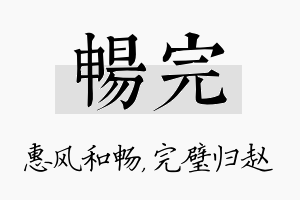 暢完

惠风和畅,完璧归赵